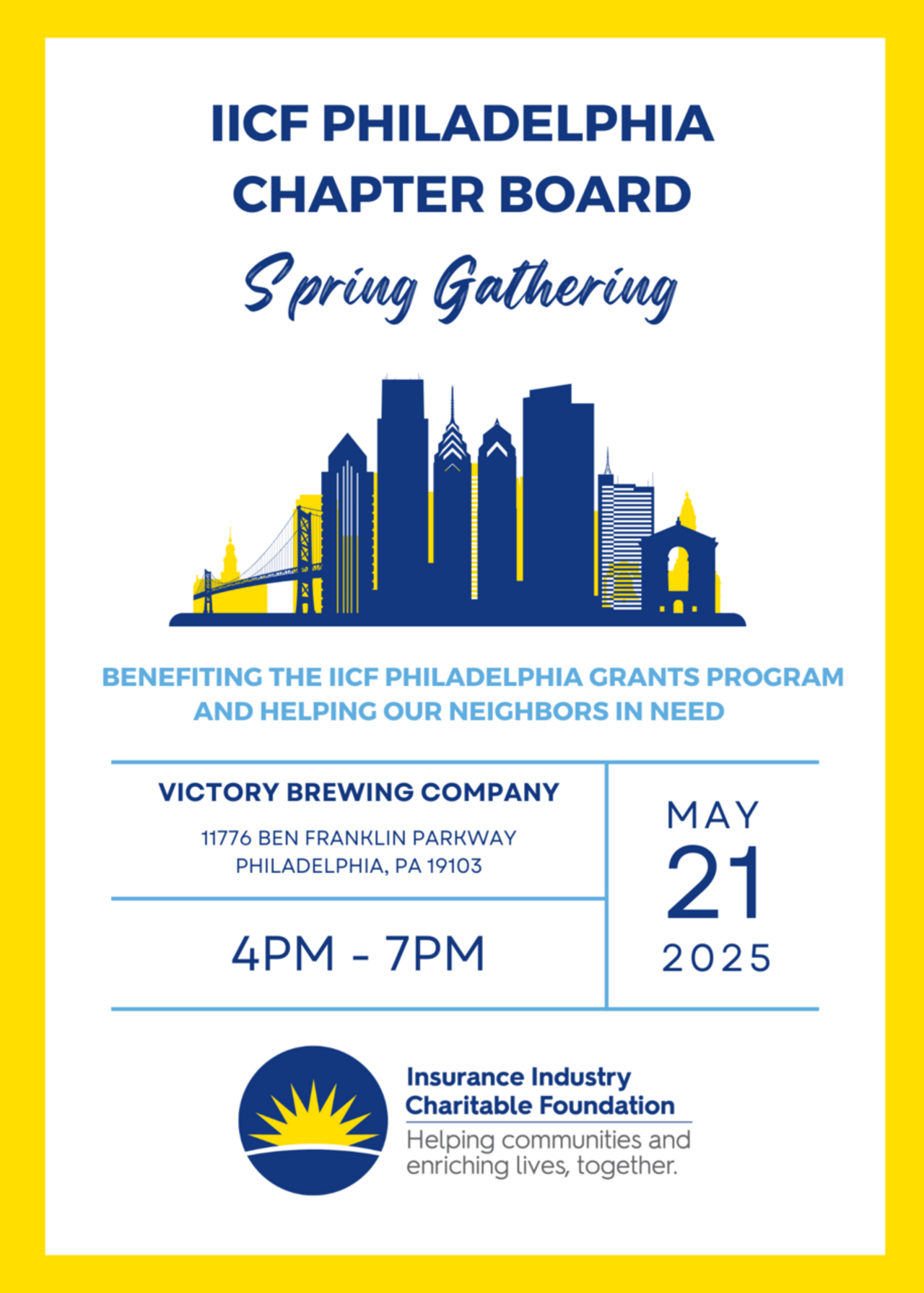 IICF PHILADELPHIA CHAPTER BOARD

Spring Gathering

BENEFITING THE IICF PHILADELPHIA GRANTS PROGRAM AND HELPING OUR NEIGHBORS IN NEED

VICTORY BREWING COMPANY

11776 BEN FRANKLIN PARKWAY
PHILADELPHIA, PA 19103

4PM - 7PM

MAY
21
2025

Insurance Industry
Charitable Foundation
Helping communities and enriching lives, together.